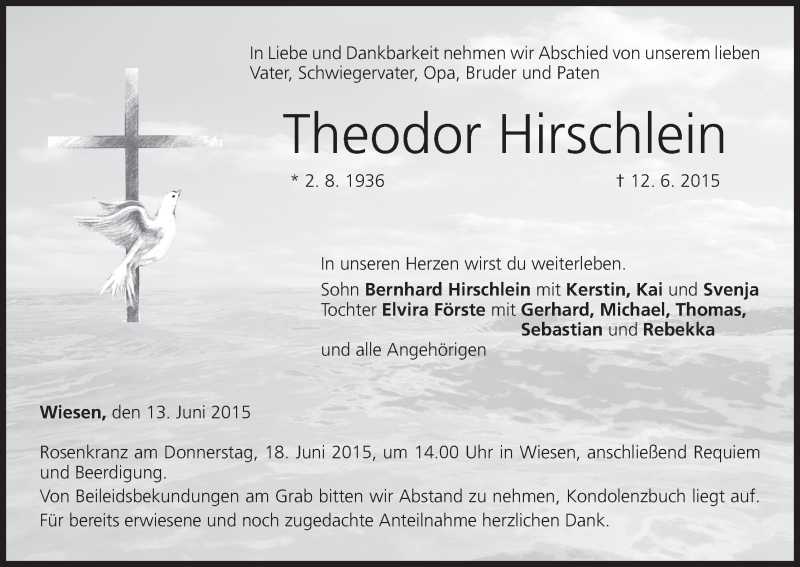 In Liebe und Dankbarkeit nehmen wir Abschied von unserem lieben Vater, Schwiegervater, Opa, Bruder und Paten

Theodor Hirschlein

* 2. 8. 1936 † 12. 6. 2015

In unseren Herzen wirst du weiterleben.

Sohn Bernhard Hirschlein mit Kerstin, Kai und Svenja
Tochter Elvira Förste mit Gerhard, Michael, Thomas, Sebastian und Rebekka
und alle Angehörigen

Wiesen, den 13. Juni 2015

Rosenkranz am Donnerstag, 18. Juni 2015, um 14.00 Uhr in Wiesen, anschließend Requiem und Beerdigung.

Von Beileidsbekundungen am Grab bitten wir Abstand zu nehmen, Kondolenzbuch liegt auf.

Für bereits erwiesene und noch zugedachte Anteilnahme herzlichen Dank.